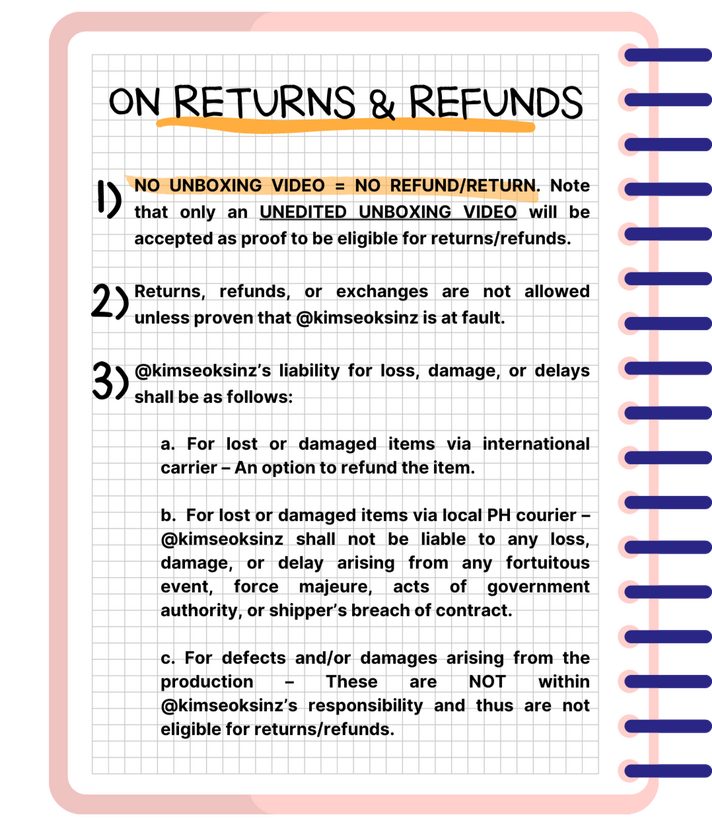 ON RETURNS & REFUNDS

1) NO UNBOXING VIDEO = NO REFUND/RETURN. Note that only an UNEDITED UNBOXING VIDEO will be accepted as proof to be eligible for returns/refunds.

2) Returns, refunds, or exchanges are not allowed unless proven that @kimseoksinz is at fault.

3) @kimseoksinz's liability for loss, damage, or delays shall be as follows:

a. For lost or damaged items via international carrier – An option to refund the item.

b. For lost or damaged items via local PH courier – @kimseoksinz shall not be liable to any loss, damage, or delay arising from any fortuitous event, force majeure, acts of government authority, or shipper's breach of contract.

c. For defects and/or damages arising from the production – These are NOT within @kimseoksinz's responsibility and thus are not eligible for returns/refunds.